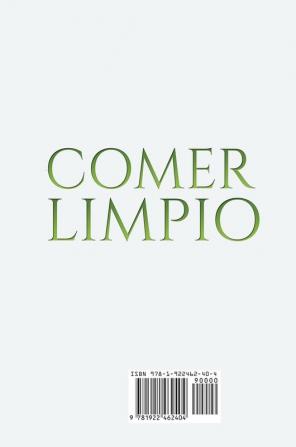 COMER LIMPIO

ISBN 978-1-922462-40-4

90000

9 781922 462404